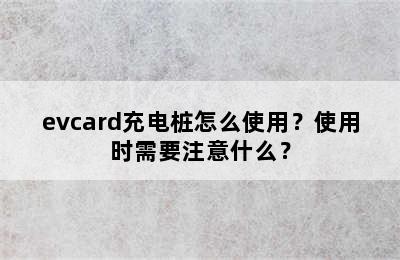 evcard充电桩怎么使用？使用时需要注意什么？